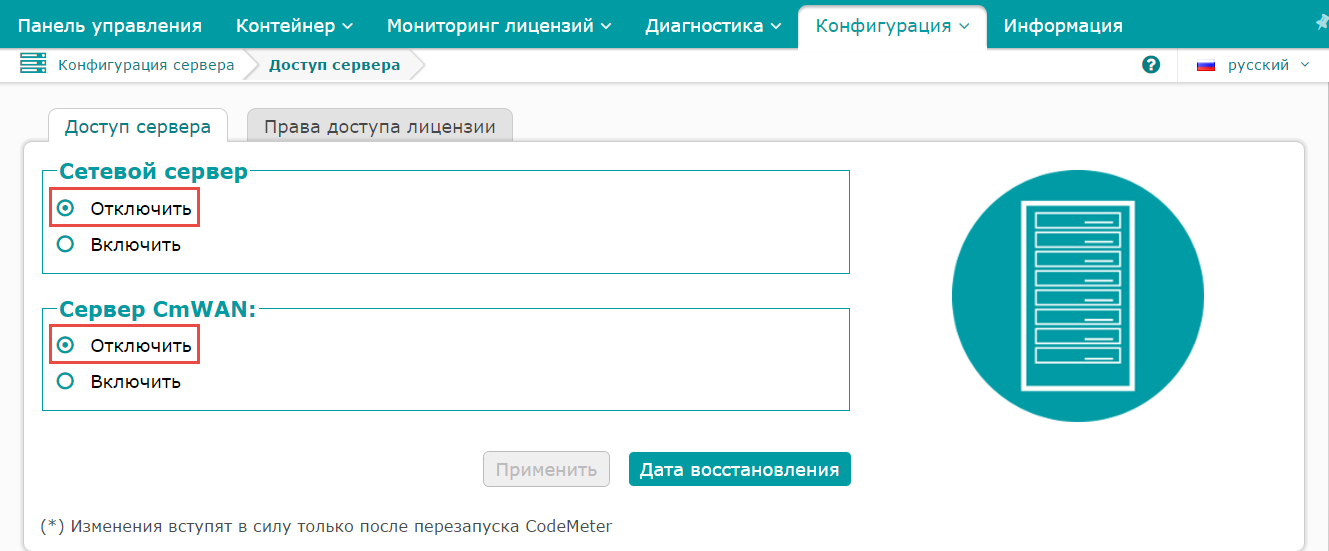 Панель управления Контейнер Мониторинг лицензий Диагностика Конфигурация Информация

Конфигурация сервера Доступ сервера

русский

Доступ сервера Права доступа лицензии

Сетевой сервер

Отключить

Включить

Сервер CmWAN:

Отключить

Включить

Применить Дата восстановления

(*) Изменения вступят в силу только после перезапуска CodeMeter